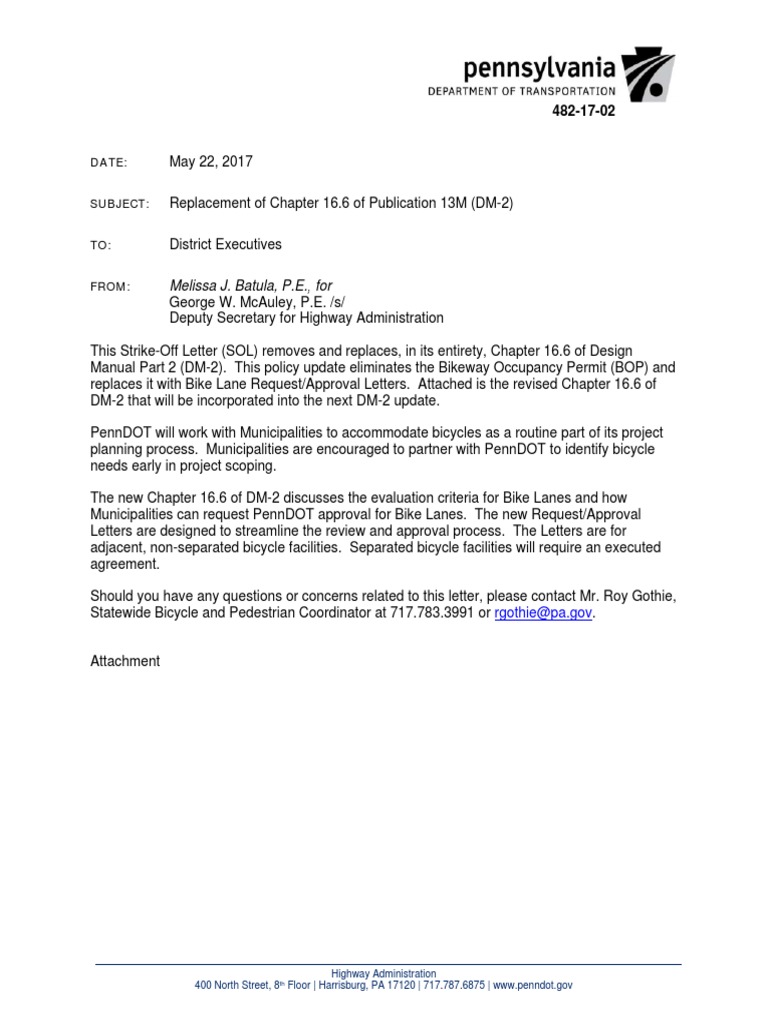 pennsylvania
DEPARTMENT OF TRANSPORTATION

482-17-02

DATE: May 22, 2017

SUBJECT: Replacement of Chapter 16.6 of Publication 13M (DM-2)

TO: District Executives

FROM: Melissa J. Batula, P.E., for
George W. McAuley, P.E. /s/
Deputy Secretary for Highway Administration

This Strike-Off Letter (SOL) removes and replaces, in its entirety, Chapter 16.6 of Design Manual Part 2 (DM-2). This policy update eliminates the Bikeway Occupancy Permit (BOP) and replaces it with Bike Lane Request/Approval Letters. Attached is the revised Chapter 16.6 of DM-2 that will be incorporated into the next DM-2 update.

PennDOT will work with Municipalities to accommodate bicycles as a routine part of its project planning process. Municipalities are encouraged to partner with PennDOT to identify bicycle needs early in project scoping.

The new Chapter 16.6 of DM-2 discusses the evaluation criteria for Bike Lanes and how Municipalities can request PennDOT approval for Bike Lanes. The new Request/Approval Letters are designed to streamline the review and approval process. The Letters are for adjacent, non-separated bicycle facilities. Separated bicycle facilities will require an executed agreement.

Should you have any questions or concerns related to this letter, please contact Mr. Roy Gothie, Statewide Bicycle and Pedestrian Coordinator at 717.783.3991 or rgothie@pa.gov.

Attachment

Highway Administration
400 North Street, 8th Floor | Harrisburg, PA 17120 | 717.787.6875 | www.penndot.gov